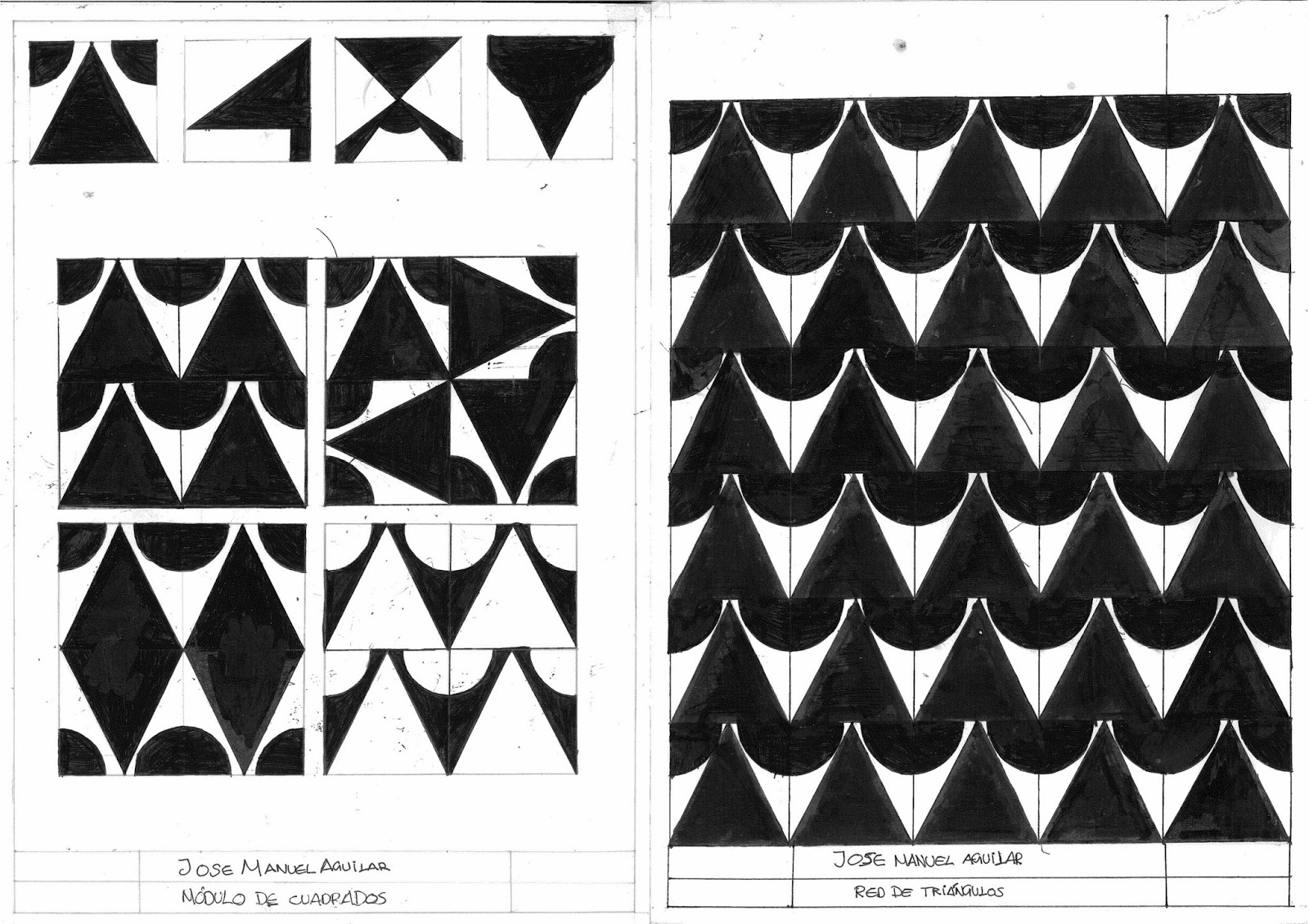 JOSE MANUEL AGUILAR
MÓDULO DE CUADRADOS

JOSE MANUEL AGUILAR
RED DE TRIÁNGULOS